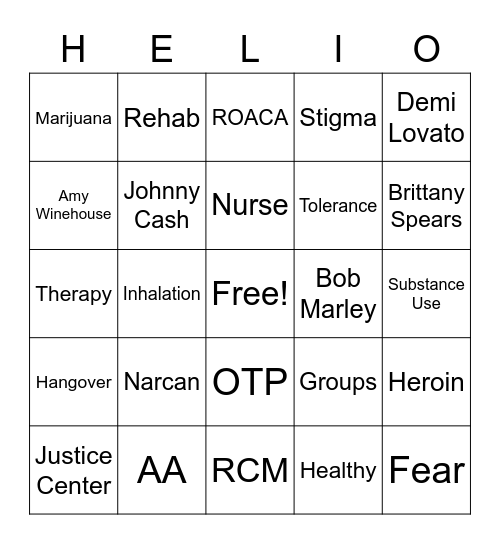 | H | E | L | I | O |
|---|---|---|---|---|
| Marijuana | Rehab | ROACA | Stigma | Demi Lovato |
| Amy Winehouse | Johnny Cash | Nurse | Tolerance | Brittany Spears |
| Therapy | Inhalation | Free! | Bob Marley | Substance Use |
| Hangover | Narcan | OTP | Groups | Heroin |
| Justice Center | AA | RCM | Healthy | Fear |